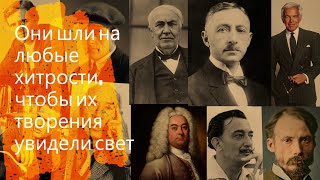 Они шли на любые хитрости, чтобы их творения увидели свет